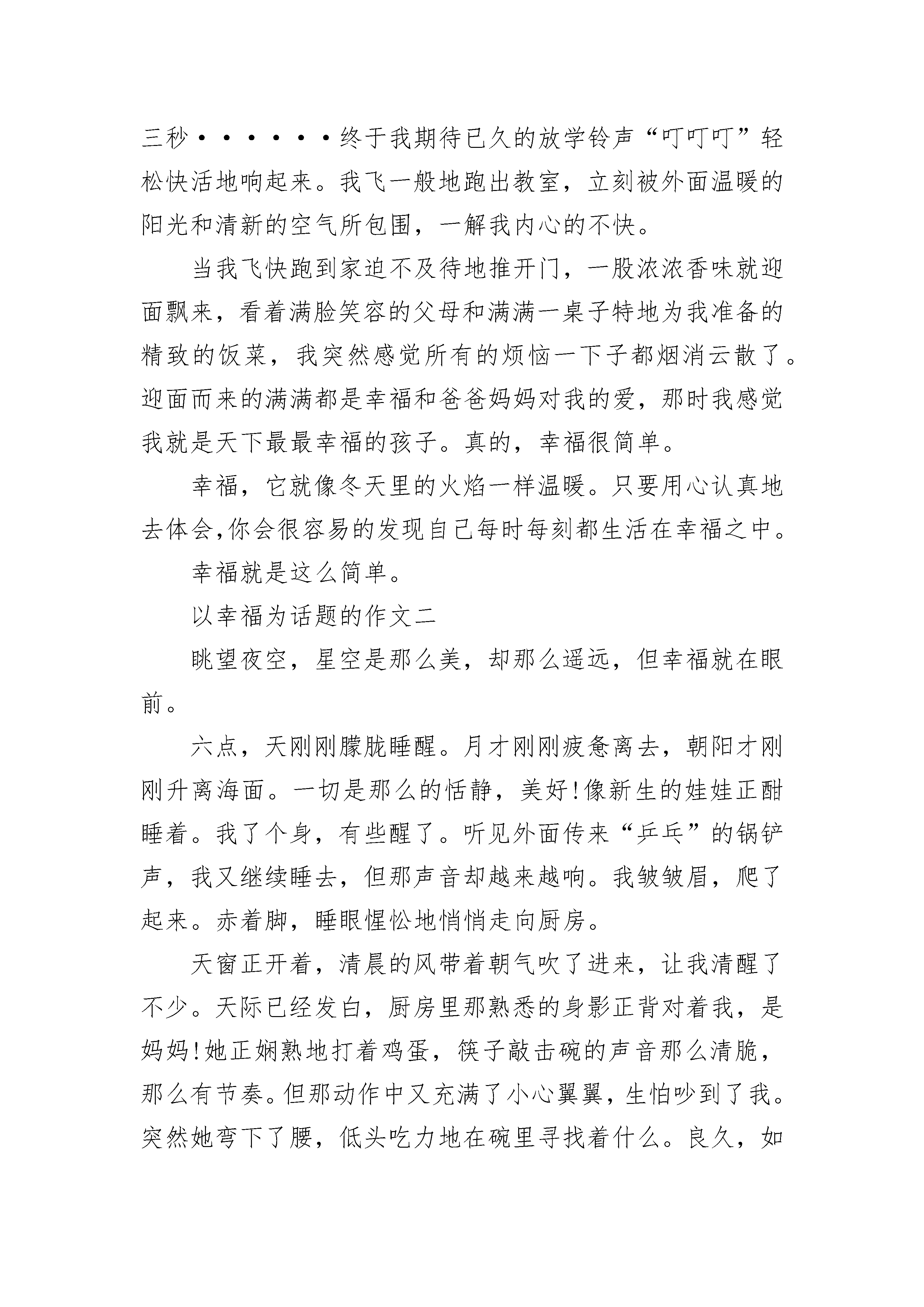 三秒······终于我期待已久的放学铃声“叮叮叮”轻松快活地响起来。我飞一般地跑出教室，立刻被外面温暖的阳光和清新的空气所包围，一解我内心的不快。

当我飞快跑到家迫不及待地推开门，一股浓浓香味就迎面飘来，看着满脸笑容的父母和满满一桌子特地为我准备的精致的饭菜，我突然感觉所有的烦恼一下子都烟消云散了。迎面而来的满满都是幸福和爸爸妈妈对我的爱，那时我感觉我就是天下最最幸福的孩子。真的，幸福很简单。

幸福，它就像冬天里的火焰一样温暖。只要用心认真地去体会,你会很容易的发现自己每时每刻都生活在幸福之中。

幸福就是这么简单。

以幸福为话题的作文二

眺望夜空，星空是那么美，却那么遥远，但幸福就在眼前。

六点，天刚刚朦胧睡醒。月才刚刚疲惫离去，朝阳才刚刚升离海面。一切是那么的恬静，美好!像新生的娃娃正酣睡着。我了个身，有些醒了。听见外面传来“乒乓”的锅铲声，我又继续睡去，但那声音却越来越响。我皱皱眉，爬了起来。赤着脚，睡眼惺忪地悄悄走向厨房。

天窗正开着，清晨的风带着朝气吹了进来，让我清醒了不少。天际已经发白，厨房里那熟悉的身影正背对着我，是妈妈!她正娴熟地打着鸡蛋，筷子敲击碗的声音那么清脆，那么有节奏。但那动作中又充满了小心翼翼，生怕吵到了我。突然她弯下了腰，低头吃力地在碗里寻找着什么。良久，如